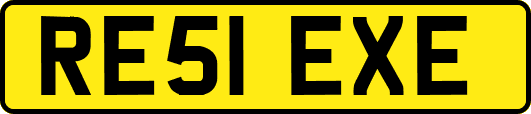 RE51 EXE